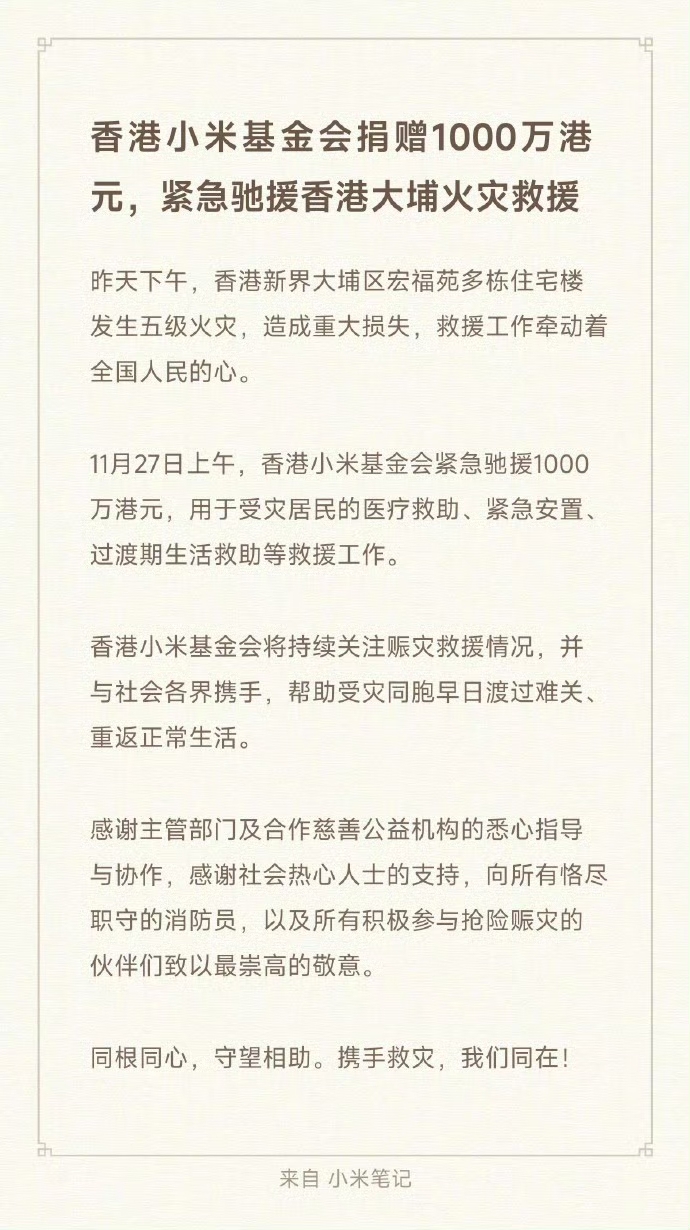 香港小米基金会捐赠1000万港元，紧急驰援香港大埔火灾救援

昨天下午，香港新界大埔区宏福苑多栋住宅楼发生五级火灾，造成重大损失，救援工作牵动着全国人民的心。

11月27日上午，香港小米基金会紧急驰援1000万港元，用于受灾居民的医疗救助、紧急安置、过渡期生活救助等救援工作。

香港小米基金会将持续关注赈灾救援情况，并与社会各界携手，帮助受灾同胞早日渡过难关、重返正常生活。

感谢主管部门及合作慈善公益机构的悉心指导与协作，感谢社会热心人士的支持，向所有恪尽职守的消防员，以及所有积极参与抢险赈灾的伙伴们致以最崇高的敬意。

同根同心，守望相助。携手救灾，我们同在！

来自 小米笔记